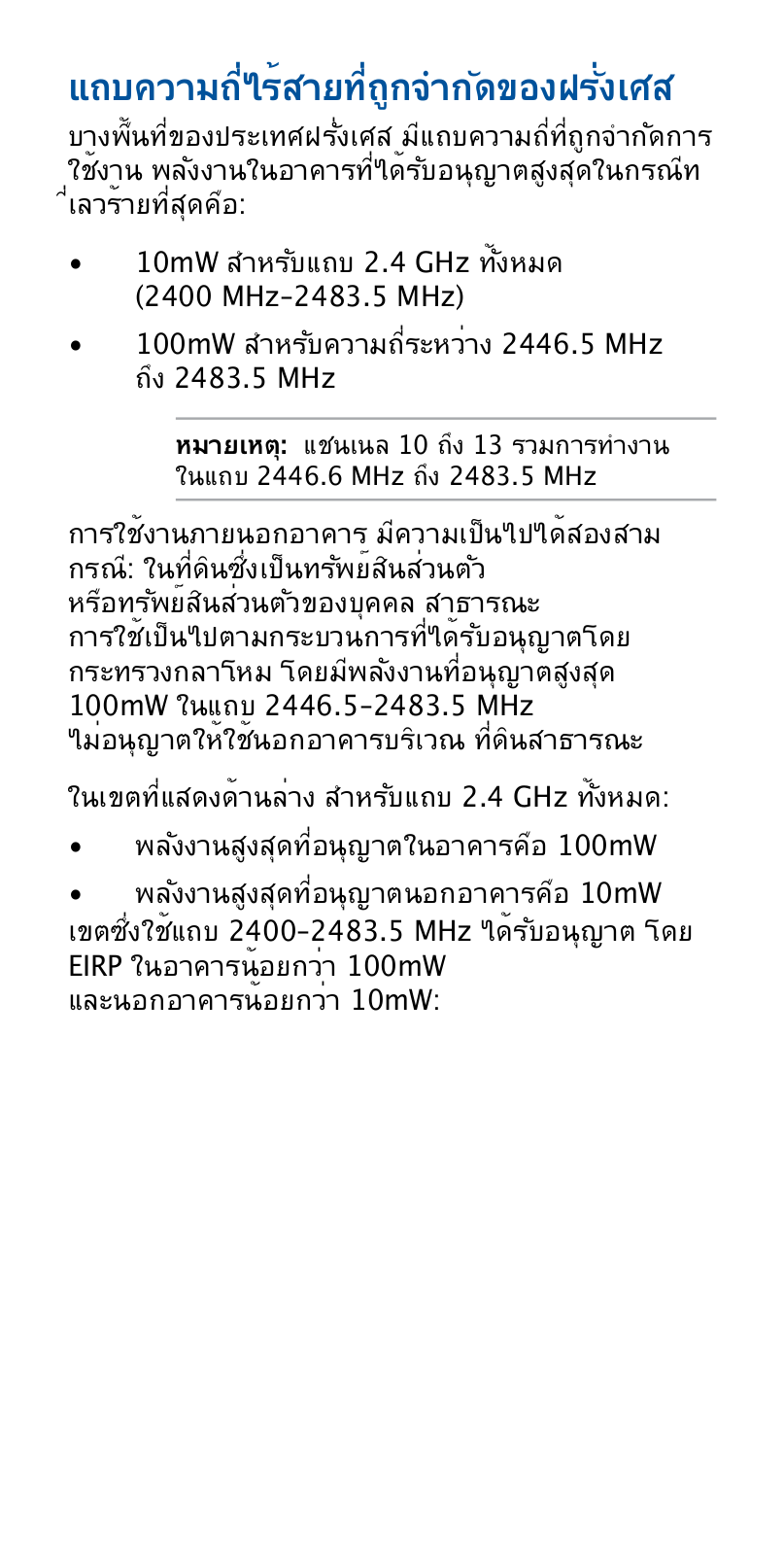 แถบความถี่ไร้สายที่ถูกจำกัดของฝรั่งเศส

บางพื้นที่ของประเทศฝรั่งเศส มีแถบความถี่ที่ถูกจำกัดการใช้งาน พลังงานในอาคารที่ได้รับอนุญาตสูงสุดในกรณีที่เลวร้ายที่สุดคือ:

• 10mW สำหรับแถบ 2.4 GHz ทั้งหมด (2400 MHz–2483.5 MHz)

• 100mW สำหรับความถี่ระหว่าง 2446.5 MHz ถึง 2483.5 MHz

หมายเหตุ: แชนเนล 10 ถึง 13 รวมการทำงานในแถบ 2446.6 MHz ถึง 2483.5 MHz

การใช้งานภายนอกอาคาร มีความเป็นไปได้สองสามกรณี: ในที่ดินซึ่งเป็นทรัพย์สินส่วนตัว หรือทรัพย์สินส่วนตัวของบุคคล สาธารณะ การใช้เป็นไปตามกระบวนการที่ได้รับอนุญาตโดยกระทรวงกลาโหม โดยมีพลังงานที่อนุญาตสูงสุด 100mW ในแถบ 2446.5–2483.5 MHz ไม่อนุญาตให้ใช้นอกอาคารบริเวณ ที่ดินสาธารณะ

ในเขตที่แสดงด้านล่าง สำหรับแถบ 2.4 GHz ทั้งหมด:

• พลังงานสูงสุดที่อนุญาตในอาคารคือ 100mW

• พลังงานสูงสุดที่อนุญาตนอกอาคารคือ 10mW เขตซึ่งใช้แถบ 2400–2483.5 MHz ได้รับอนุญาต โดย EIRP ในอาคารน้อยกว่า 100mW และนอกอาคารน้อยกว่า 10mW: